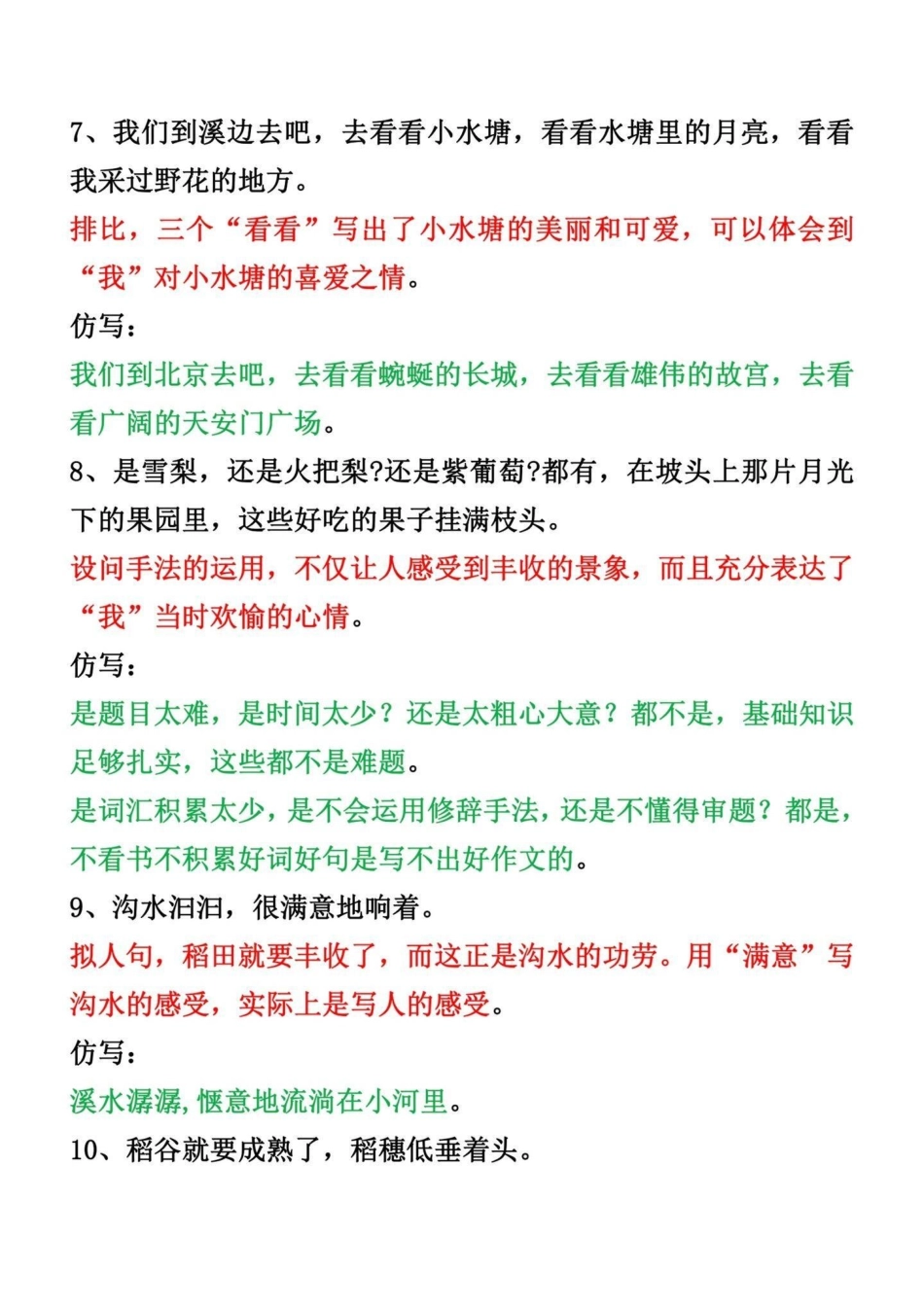 7、我们到溪边去吧，去看看小水塘，看看水塘里的月亮，看看我采过野花的地方。

排比，三个“看看”写出了小水塘的美丽和可爱，可以体会到“我”对小水塘的喜爱之情。

仿写：

我们到北京去吧，去看看蜿蜒的长城，去看看雄伟的故宫，去看看广阔的天安门广场。

8、是雪梨，还是火把梨?还是紫葡萄?都有，在坡头上那片月光下的果园里，这些好吃的果子挂满枝头。

设问手法的运用，不仅让人感受到丰收的景象，而且充分表达了“我”当时欢愉的心情。

仿写：

是题目太难，是时间太少？还是太粗心大意？都不是，基础知识足够扎实，这些都不是难题。

是词汇积累太少，是不会运用修辞手法，还是不懂得审题？都是，不看书不积累好词好句是写不出好作文的。

9、沟水汩汩，很满意地响着。

拟人句，稻田就要丰收了，而这正是沟水的功劳。用“满意”写沟水的感受，实际上是写人的感受。

仿写：

溪水潺潺，惬意地流淌在小河里。

10、稻谷就要成熟了，稻穗低垂着头。